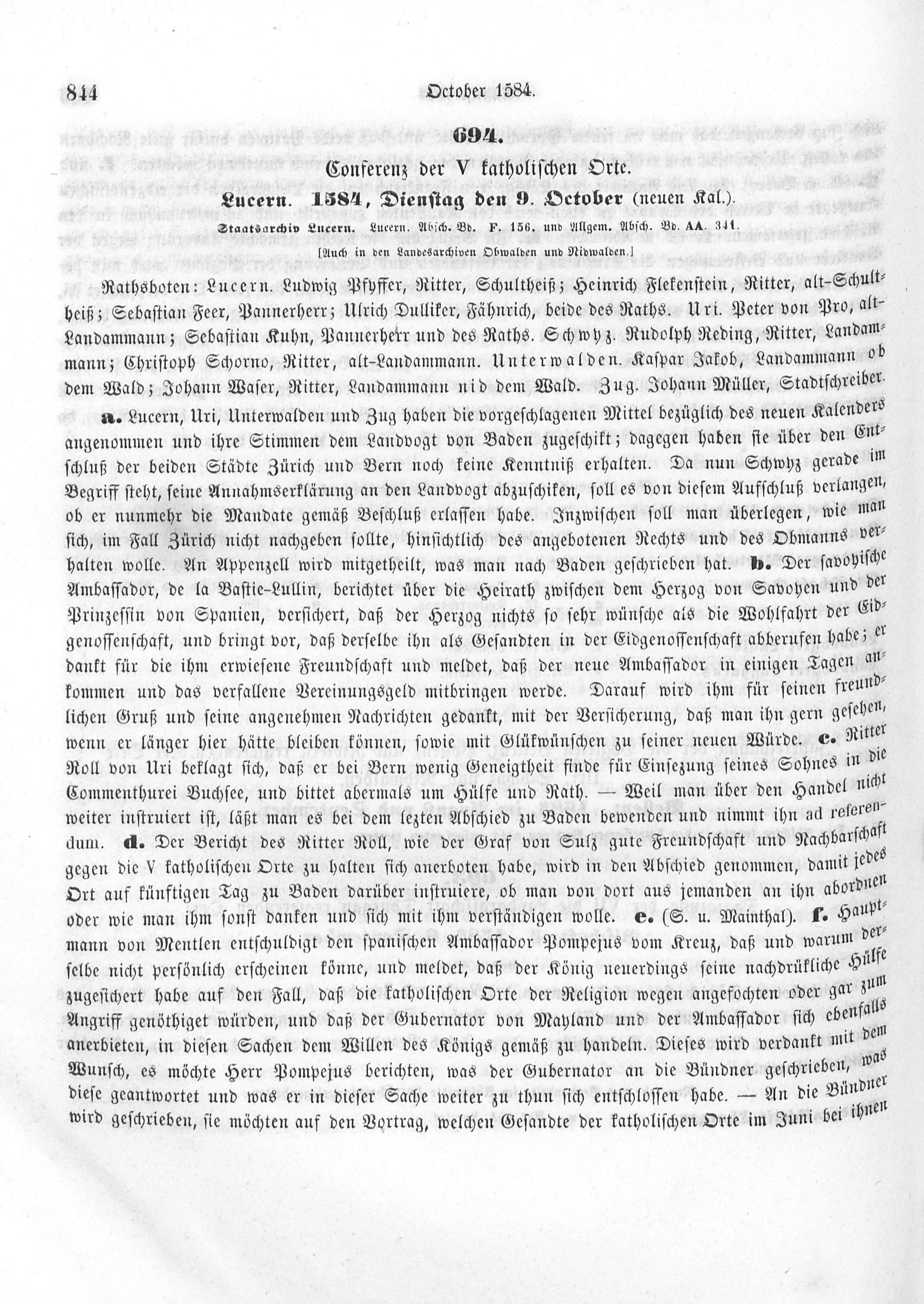 844 October 1584.

694.

Conferenz der V katholischen Orte.

Lucern. 1584, Dienstag den 9. October (neuen Kal.).

Staatsarchiv Lucern. Lucern. Absch. Bd. F. 156. und Allgem. Absch. Bd. AA. 341.
[Auch in den Landesarchiven Obwalden und Nidwalden.]

Rathsboten: Lucern. Ludwig Pfyffer, Ritter, Schultheiß; Heinrich Flekenstein, Ritter, alt-Schultheiß; Sebastian Feer, Pannerherr; Ulrich Dulliker, Fähnrich, beide des Raths. Uri. Peter von Pro, alt-Landammann; Sebastian Kuhn, Pannerherr und des Raths. Schwyz. Rudolph Reding, Ritter, Landammann; Christoph Schorno, Ritter, alt-Landammann. Unterwalden. Kaspar Jakob, Landammann ob dem Wald; Johann Waser, Ritter, Landammann nid dem Wald. Zug. Johann Müller, Stadtschreiber.

a. Lucern, Uri, Unterwalden und Zug haben die vorgeschlagenen Mittel bezüglich des neuen Kalenders angenommen und ihre Stimmen dem Landvogt von Baden zugeschikt; dagegen haben sie über den Entschluß der beiden Städte Zürich und Bern noch keine Kenntniß erhalten. Da nun Schwyz gerade im Begriff steht, seine Annahmserklärung an den Landvogt abzuschiken, soll es von diesem Aufschluß verlangen, ob er nunmehr die Mandate gemäß Beschluß erlassen habe. Inzwischen soll man überlegen, wie man sich, im Fall Zürich nicht nachgeben sollte, hinsichtlich des angebotenen Rechts und des Obmanns verhalten wolle. An Appenzell wird mitgetheilt, was man nach Baden geschrieben hat. b. Der savoyische Ambassador, de la Bastie-Lullin, berichtet über die Heirath zwischen dem Herzog von Savoyen und der Prinzessin von Spanien, versichert, daß der Herzog nichts so sehr wünsche als die Wohlfahrt der Eidgenossenschaft, und bringt vor, daß derselbe ihn als Gesandten in der Eidgenossenschaft abberufen habe; er dankt für die ihm erwiesene Freundschaft und meldet, daß der neue Ambassador in einigen Tagen ankommen und das verfallene Vereinungsgeld mitbringen werde. Darauf wird ihm für seinen freundlichen Gruß und seine angenehmen Nachrichten gedankt, mit der Versicherung, daß man ihn gern gesehen, wenn er länger hier hätte bleiben können, sowie mit Glükwünschen zu seiner neuen Würde. c. Ritter Roll von Uri beklagt sich, daß er bei Bern wenig Geneigtheit finde für Einsezung seines Sohnes in die Commenthurei Buchsee, und bittet abermals um Hülfe und Rath. — Weil man über den Handel nicht weiter instruiert ist, läßt man es bei dem lezten Abschied zu Baden bewenden und nimmt ihn ad referendum. d. Der Bericht des Ritter Roll, wie der Graf von Sulz gute Freundschaft und Nachbarschaft gegen die V katholischen Orte zu halten sich anerboten habe, wird in den Abschied genommen, damit jedes Ort auf künftigen Tag zu Baden darüber instruiere, ob man von dort aus jemanden an ihn abordnen oder wie man ihm sonst danken und sich mit ihm verständigen wolle. e. (S. u. Mainthal). f. Hauptmann von Mentlen entschuldigt den spanischen Ambassador Pompejus vom Kreuz, daß und warum derselbe nicht persönlich erscheinen könne, und meldet, daß der König neuerdings seine nachdrükliche Hülfe zugesichert habe auf den Fall, daß die katholischen Orte der Religion wegen angefochten oder gar zum Angriff genöthiget würden, und daß der Gubernator von Mayland und der Ambassador sich ebenfalls anerbieten, in diesen Sachen dem Willen des Königs gemäß zu handeln. Dieses wird verdankt mit dem Wunsch, es möchte Herr Pompejus berichten, was der Gubernator an die Bündner geschrieben, was diese geantwortet und was er in dieser Sache weiter zu thun sich entschlossen habe. — An die Bündner wird geschrieben, sie möchten auf den Vortrag, welchen Gesandte der katholischen Orte im Juni bei ihnen